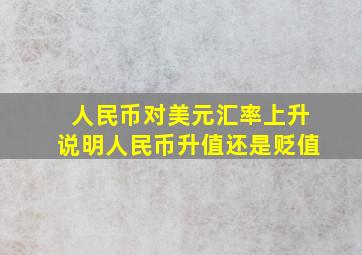 人民币对美元汇率上升
说明人民币升值还是贬值